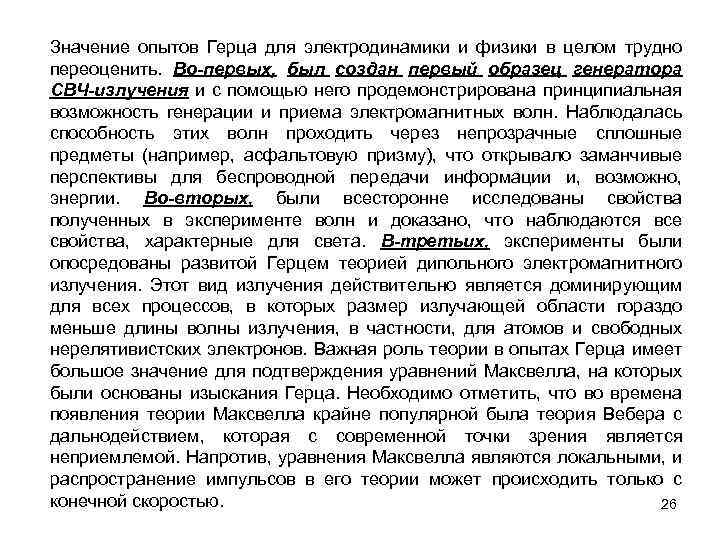 Значение опытов Герца для электродинамики и физики в целом трудно переоценить. Во-первых, был создан первый образец генератора СВЧ-излучения и с помощью него продемонстрирована принципиальная возможность генерации и приема электромагнитных волн. Наблюдалась способность этих волн проходить через непрозрачные сплошные предметы (например, асфальтовую призму), что открывало заманчивые перспективы для беспроводной передачи информации и, возможно, энергии. Во-вторых, были всесторонне исследованы свойства полученных в эксперименте волн и доказано, что наблюдаются все свойства, характерные для света. В-третьих, эксперименты были опосредованы развитой Герцем теорией дипольного электромагнитного излучения. Этот вид излучения действительно является доминирующим для всех процессов, в которых размер излучающей области гораздо меньше длины волны излучения, в частности, для атомов и свободных нерелятивистских электронов. Важная роль теории в опытах Герца имеет большое значение для подтверждения уравнений Максвелла, на которых были основаны изыскания Герца. Необходимо отметить, что во времена появления теории Максвелла крайне популярной была теория Вебера с дальнодействием, которая с современной точки зрения является неприемлемой. Напротив, уравнения Максвелла являются локальными, и распространение импульсов в его теории может происходить только с конечной скоростью.

26